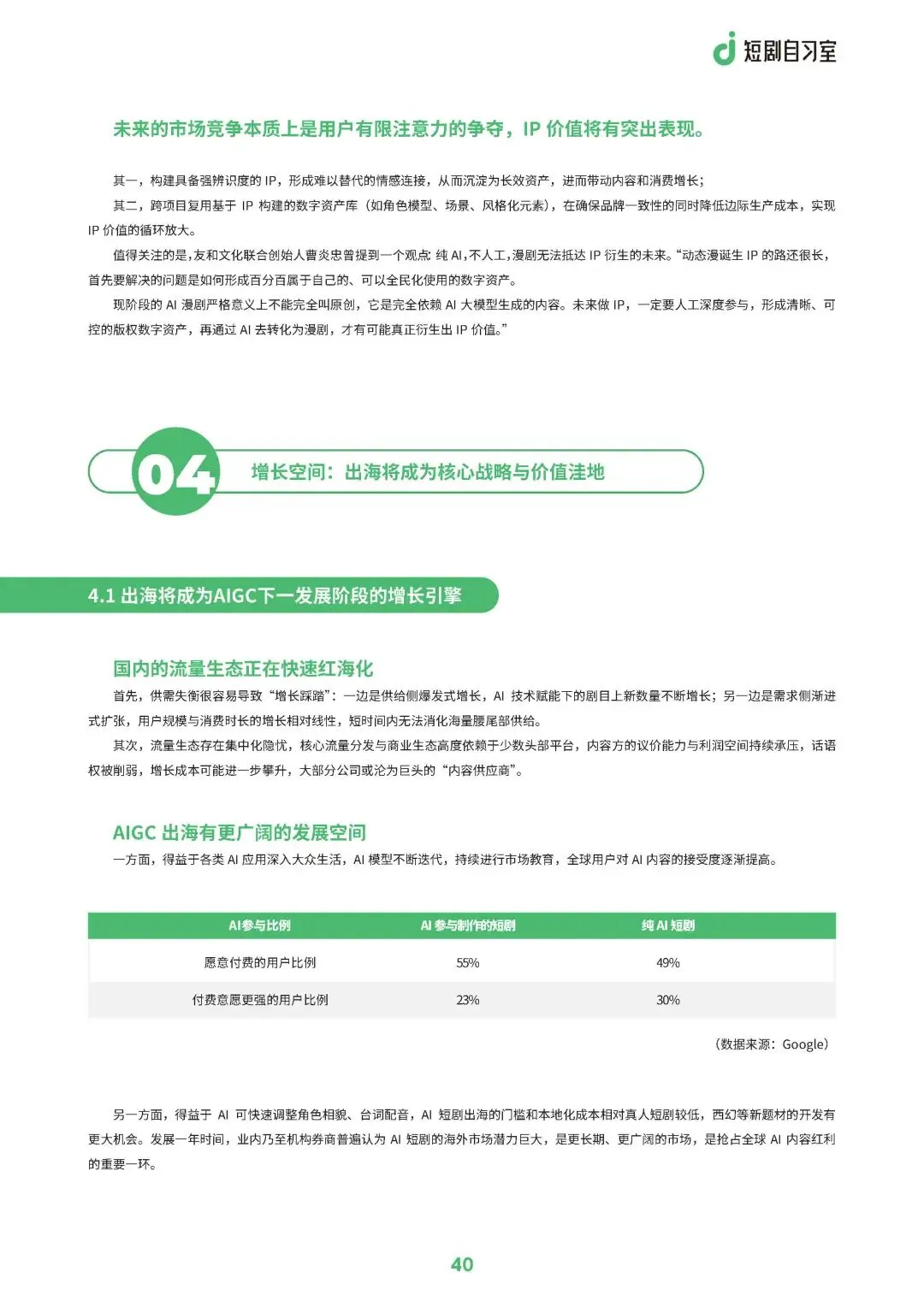 短剧自习室

未来的市场竞争本质上是用户有限注意力的争夺，IP 价值将有突出表现。

其一，构建具备强辨识度的 IP，形成难以替代的情感连接，从而沉淀为长效资产，进而带动内容和消费增长；

其二，跨项目复用基于 IP 构建的数字资产库（如角色模型、场景、风格化元素），在确保品牌一致性的同时降低边际生产成本，实现 IP 价值的循环放大。

值得关注的是，友和文化联合创始人曹炎忠曾提到一个观点：纯 AI，不人工，漫剧无法抵达 IP 衍生的未来。“动态漫诞生 IP 的路还很长，首先要解决的问题是如何形成百分百属于自己的、可以全民化使用的数字资产。

现阶段的 AI 漫剧严格意义上不能完全叫原创，它是完全依赖 AI 大模型生成的内容。未来做 IP，一定要人工深度参与，形成清晰、可控的版权数字资产，再通过 AI 去转化为漫剧，才有可能真正衍生出 IP 价值。”

04 增长空间：出海将成为核心战略与价值洼地

4.1 出海将成为AIGC下一发展阶段的增长引擎

国内的流量生态正在快速红海化

首先，供需失衡很容易导致“增长踩踏”：一边是供给侧爆发式增长，AI 技术赋能下的剧目上新数量不断增长；另一边是需求侧渐进式扩张，用户规模与消费时长的增长相对线性，短时间内无法消化海量腰尾部供给。

其次，流量生态存在集中化隐忧，核心流量分发与商业生态高度依赖于少数头部平台，内容方的议价能力与利润空间持续承压，话语权被削弱，增长成本可能进一步攀升，大部分公司或沦为巨头的“内容供应商”。

AIGC 出海有更广阔的发展空间

一方面，得益于各类 AI 应用深入大众生活，AI 模型不断迭代，持续进行市场教育，全球用户对 AI 内容的接受度逐渐提高。

| AI参与比例 | AI 参与制作的短剧 | 纯 AI 短剧 |
|---|---|---|
| 愿意付费的用户比例 | 55% | 49% |
| 付费意愿更强的用户比例 | 23% | 30% |

（数据来源：Google）

另一方面，得益于 AI 可快速调整角色相貌、台词配音，AI 短剧出海的门槛和本地化成本相对真人短剧较低，西幻等新题材的开发有更大机会。发展一年时间，业内乃至机构券商普遍认为 AI 短剧的海外市场潜力巨大，是更长期、更广阔的市场，是抢占全球 AI 内容红利的重要一环。

40